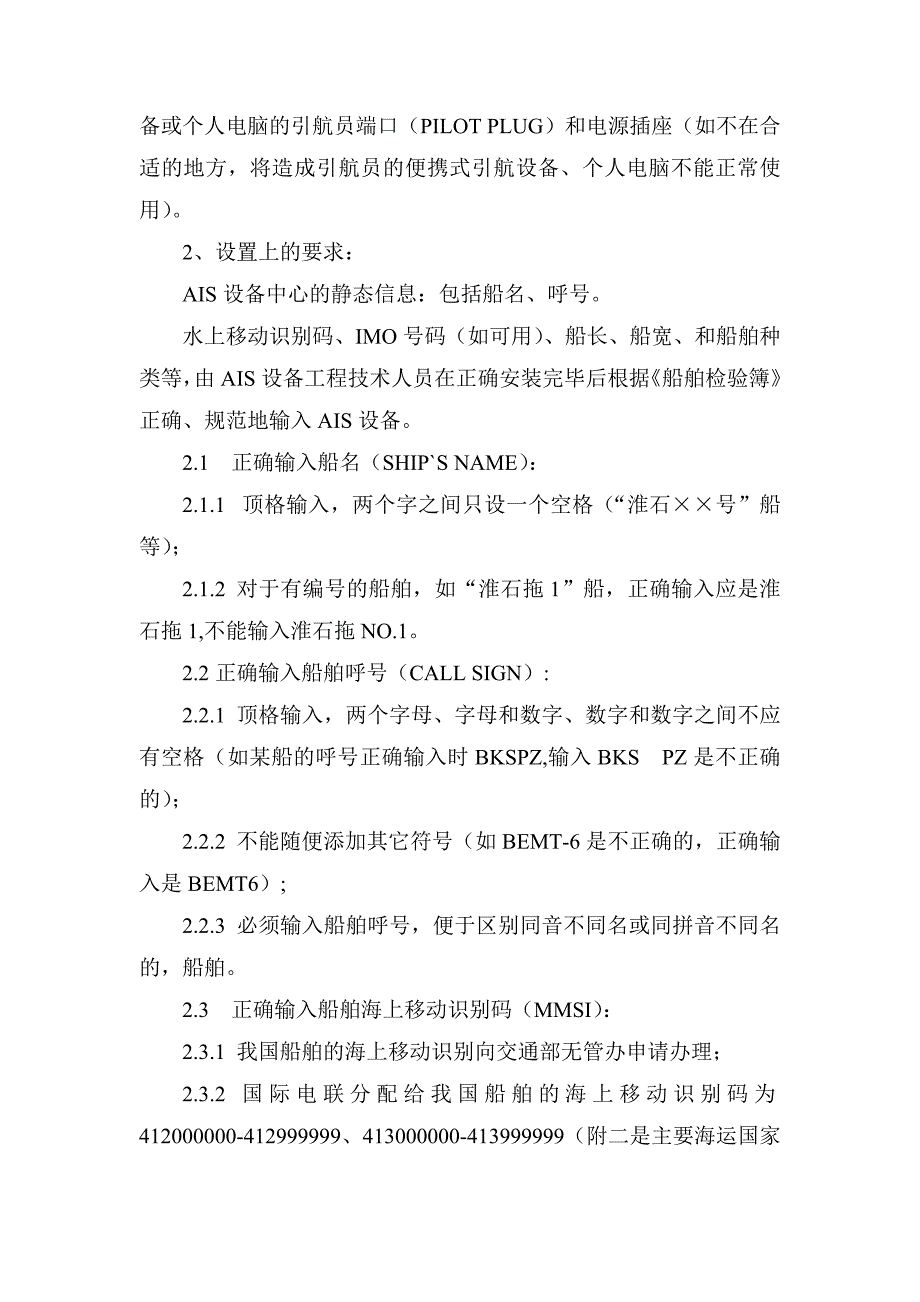 备或个人电脑的引航员端口（PILOT PLUG）和电源插座（如不在合适的地方，将造成引航员的便携式引航设备、个人电脑不能正常使用）。

2、设置上的要求：

AIS 设备中心的静态信息：包括船名、呼号。

水上移动识别码、IMO 号码（如可用）、船长、船宽、和船舶种类等，由 AIS 设备工程技术人员在正确安装完毕后根据《船舶检验簿》正确、规范地输入 AIS 设备。

2.1　正确输入船名（SHIP`S NAME）：

2.1.1　顶格输入，两个字之间只设一个空格（“淮石××号”船等）；

2.1.2 对于有编号的船舶，如“淮石拖 1”船，正确输入应是淮石拖 1,不能输入淮石拖 NO.1。

2.2 正确输入船舶呼号（CALL SIGN）:

2.2.1 顶格输入，两个字母、字母和数字、数字和数字之间不应有空格（如某船的呼号正确输入时 BKSPZ,输入 BKS　PZ 是不正确的）；

2.2.2 不能随便添加其它符号（如 BEMT-6 是不正确的，正确输入是 BEMT6）；

2.2.3 必须输入船舶呼号，便于区别同音不同名或同拼音不同名的，船舶。

2.3　正确输入船舶海上移动识别码（MMSI）：

2.3.1 我国船舶的海上移动识别向交通部无管办申请办理；

2.3.2 国际电联分配给我国船舶的海上移动识别码为 412000000-412999999、413000000-413999999（附二是主要海运国家